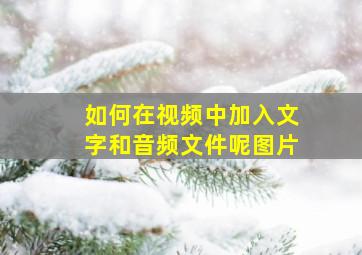 如何在视频中加入文字和音频文件呢图片